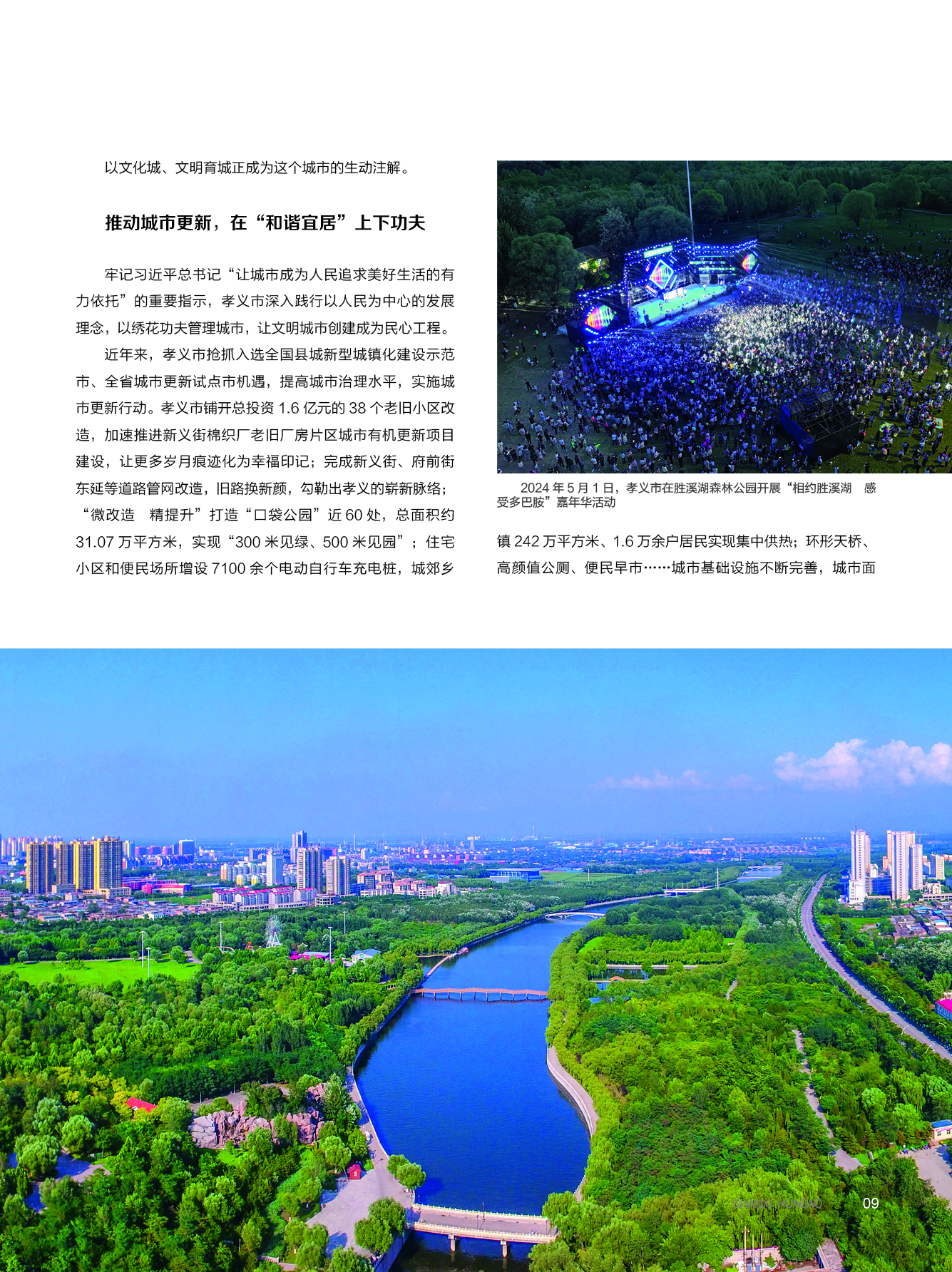 以文化城、文明育城正成为这个城市的生动注解。

推动城市更新，在“和谐宜居”上下功夫

牢记习近平总书记“让城市成为人民追求美好生活的有力依托”的重要指示，孝义市深入践行以人民为中心的发展理念，以绣花功夫管理城市，让文明城市创建成为民心工程。

近年来，孝义市抢抓入选全国县城新型城镇化建设示范市、全省城市更新试点市机遇，提高城市治理水平，实施城市更新行动。孝义市铺开总投资 1.6 亿元的 38 个老旧小区改造，加速推进新义街棉织厂老旧厂房片区城市有机更新项目建设，让更多岁月痕迹化为幸福印记；完成新义街、府前街东延等道路管网改造，旧路换新颜，勾勒出孝义的崭新脉络；“微改造　精提升”打造“口袋公园”近 60 处，总面积约 31.07 万平方米，实现“300 米见绿、500 米见园”；住宅小区和便民场所增设 7100 余个电动自行车充电桩，城郊乡

2024 年 5 月 1 日，孝义市在胜溪湖森林公园开展“相约胜溪湖　感受多巴胺”嘉年华活动

镇 242 万平方米、1.6 万余户居民实现集中供热；环形天桥、高颜值公厕、便民早市……城市基础设施不断完善，城市面

SHANXI HUABAO 09